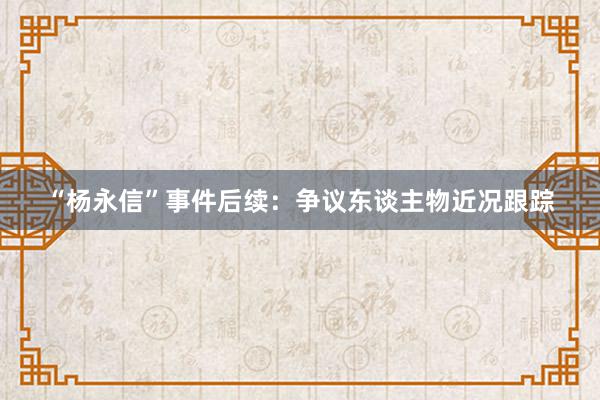 “杨永信”事件后续：争议东谈主物近况跟踪